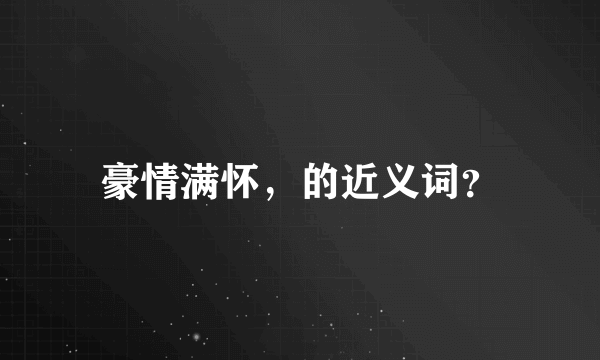 豪情满怀，的近义词?